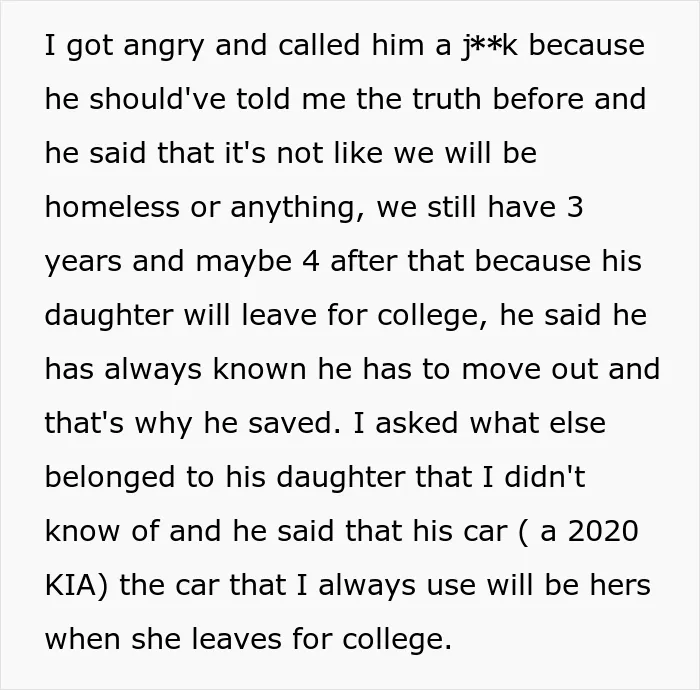 I got angry and called him a j**k because he should've told me the truth before and he said that it's not like we will be homeless or anything, we still have 3 years and maybe 4 after that because his daughter will leave for college, he said he has always known he has to move out and that's why he saved. I asked what else belonged to his daughter that I didn't know of and he said that his car ( a 2020 KIA) the car that I always use will be hers when she leaves for college.